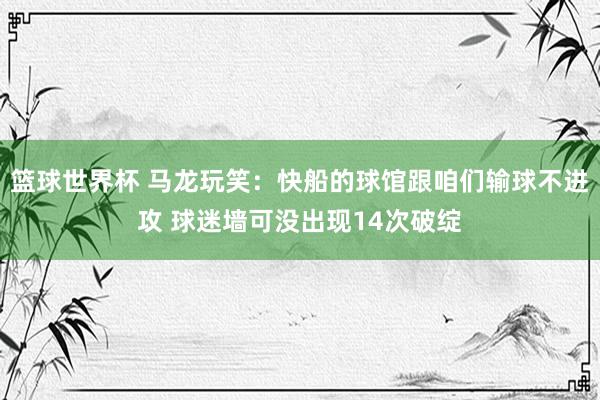 篮球世界杯 马龙玩笑：快船的球馆跟咱们输球不进攻 球迷墙可没出现14次破绽